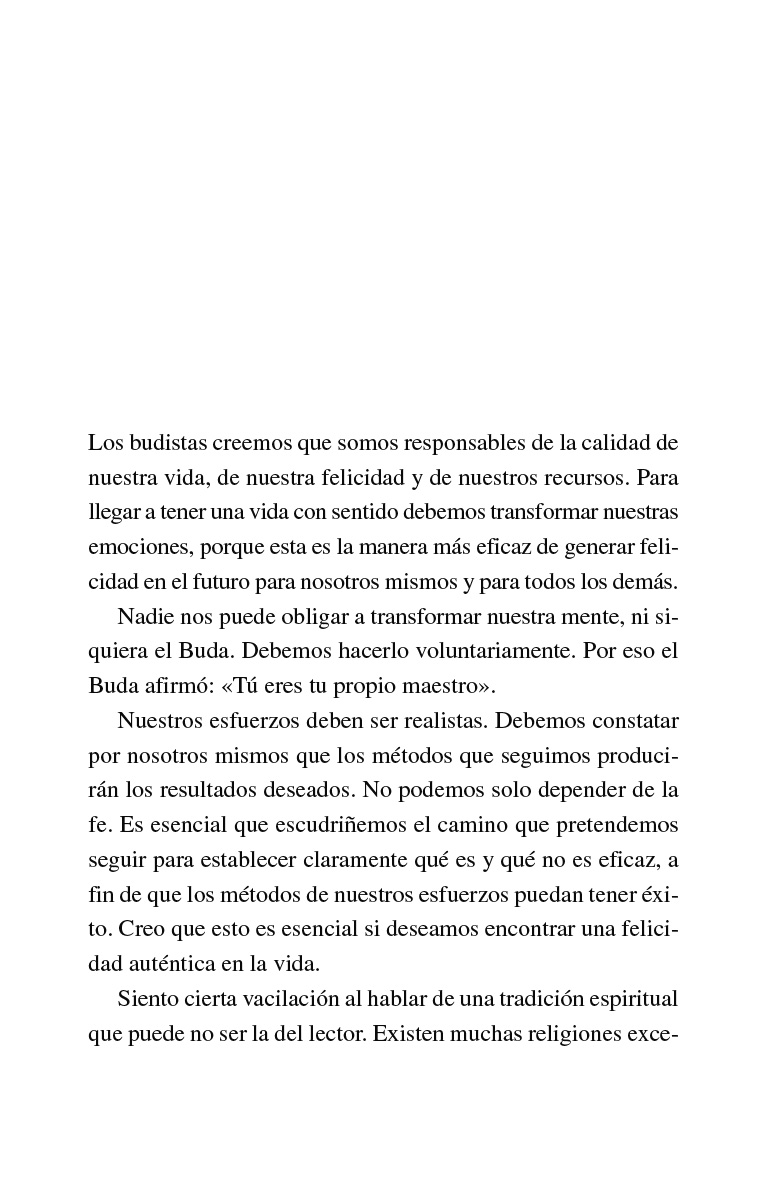 Los budistas creemos que somos responsables de la calidad de nuestra vida, de nuestra felicidad y de nuestros recursos. Para llegar a tener una vida con sentido debemos transformar nuestras emociones, porque esta es la manera más eficaz de generar felicidad en el futuro para nosotros mismos y para todos los demás.

Nadie nos puede obligar a transformar nuestra mente, ni siquiera el Buda. Debemos hacerlo voluntariamente. Por eso el Buda afirmó: «Tú eres tu propio maestro».

Nuestros esfuerzos deben ser realistas. Debemos constatar por nosotros mismos que los métodos que seguimos producirán los resultados deseados. No podemos solo depender de la fe. Es esencial que escudriñemos el camino que pretendemos seguir para establecer claramente qué es y qué no es eficaz, a fin de que los métodos de nuestros esfuerzos puedan tener éxito. Creo que esto es esencial si deseamos encontrar una felicidad auténtica en la vida.

Siento cierta vacilación al hablar de una tradición espiritual que puede no ser la del lector. Existen muchas religiones exce-